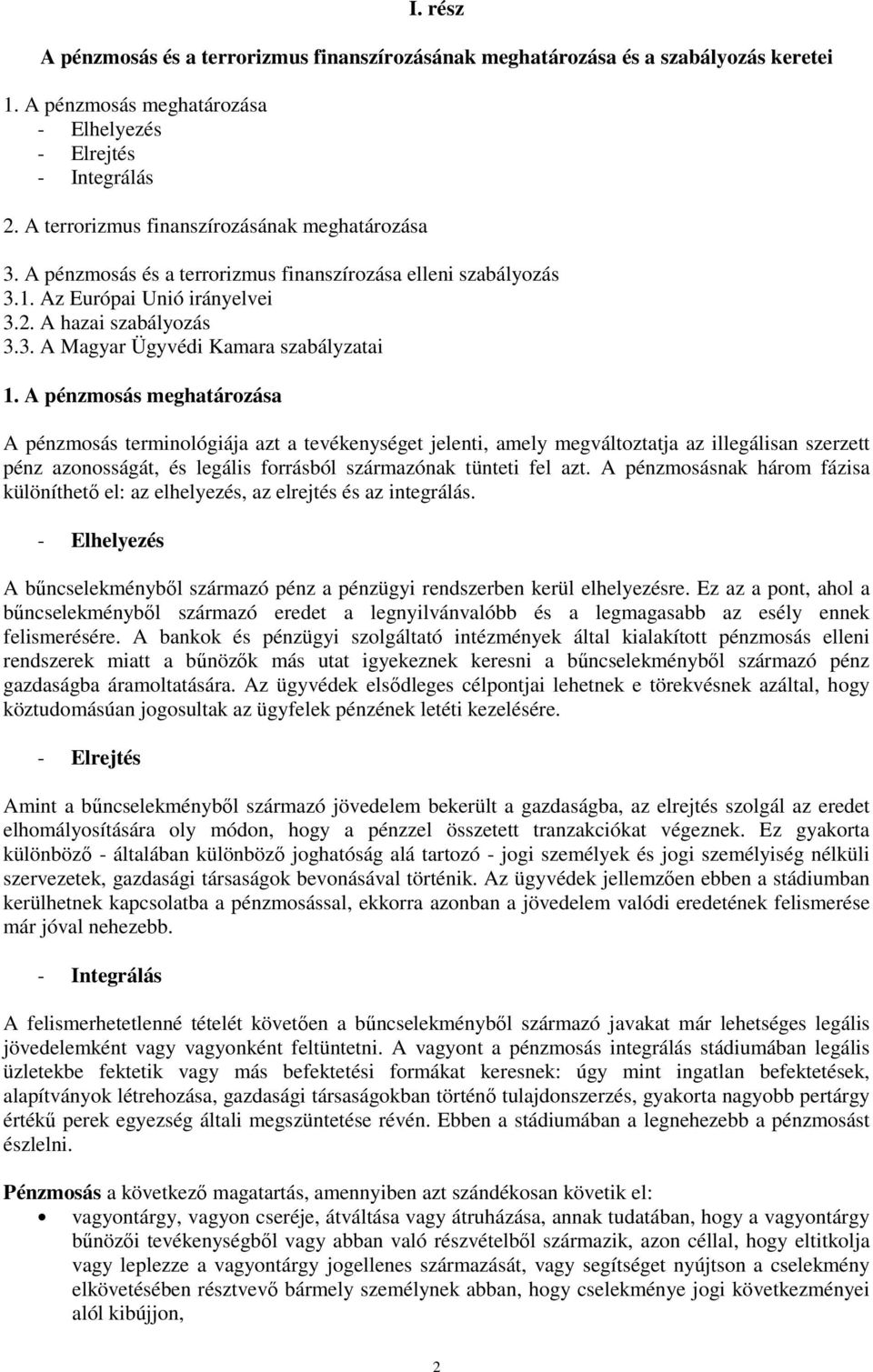 I. rész

A pénzmosás és a terrorizmus finanszírozásának meghatározása és a szabályozás keretei

1. A pénzmosás meghatározása
- Elhelyezés
- Elrejtés
- Integrálás

2. A terrorizmus finanszírozásának meghatározása

3. A pénzmosás és a terrorizmus finanszírozása elleni szabályozás
3.1. Az Európai Unió irányelvei
3.2. A hazai szabályozás
3.3. A Magyar Ügyvédi Kamara szabályzatai

1. A pénzmosás meghatározása

A pénzmosás terminológiája azt a tevékenységet jelenti, amely megváltoztatja az illegálisan szerzett pénz azonosságát, és legális forrásból származónak tünteti fel azt. A pénzmosásnak három fázisa különíthető el: az elhelyezés, az elrejtés és az integrálás.

- Elhelyezés

A bűncselekményből származó pénz a pénzügyi rendszerben kerül elhelyezésre. Ez az a pont, ahol a bűncselekményből származó eredet a legnyilvánvalóbb és a legmagasabb az esély ennek felismerésére. A bankok és pénzügyi szolgáltató intézmények által kialakított pénzmosás elleni rendszerek miatt a bűnözők más utat igyekeznek keresni a bűncselekményből származó pénz gazdaságba áramoltatására. Az ügyvédek elsődleges célpontjai lehetnek e törekvésnek azáltal, hogy köztudomásúan jogosultak az ügyfelek pénzének letéti kezelésére.

- Elrejtés

Amint a bűncselekményből származó jövedelem bekerült a gazdaságba, az elrejtés szolgál az eredet elhomályosítására oly módon, hogy a pénzzel összetett tranzakciókat végeznek. Ez gyakorta különböző - általában különböző joghatóság alá tartozó - jogi személyek és jogi személyiség nélküli szervezetek, gazdasági társaságok bevonásával történik. Az ügyvédek jellemzően ebben a stádiumban kerülhetnek kapcsolatba a pénzmosással, ekkorra azonban a jövedelem valódi eredetének felismerése már jóval nehezebb.

- Integrálás

A felismerhetetlenné tételét követően a bűncselekményből származó javakat már lehetséges legális jövedelemként vagy vagyonként feltüntetni. A vagyont a pénzmosás integrálás stádiumában legális üzletekbe fektetik vagy más befektetési formákat keresnek: úgy mint ingatlan befektetések, alapítványok létrehozása, gazdasági társaságokban történő tulajdonszerzés, gyakorta nagyobb pertárgy értékű perek egyezség általi megszüntetése révén. Ebben a stádiumában a legnehezebb a pénzmosást észlelni.

Pénzmosás a következő magatartás, amennyiben azt szándékosan követik el:
• vagyontárgy, vagyon cseréje, átváltása vagy átruházása, annak tudatában, hogy a vagyontárgy bűnözői tevékenységből vagy abban való részvételből származik, azon céllal, hogy eltitkolja vagy leplezze a vagyontárgy jogellenes származását, vagy segítséget nyújtson a cselekmény elkövetésében résztvevő bármely személynek abban, hogy cselekménye jogi következményei alól kibújjon,

2